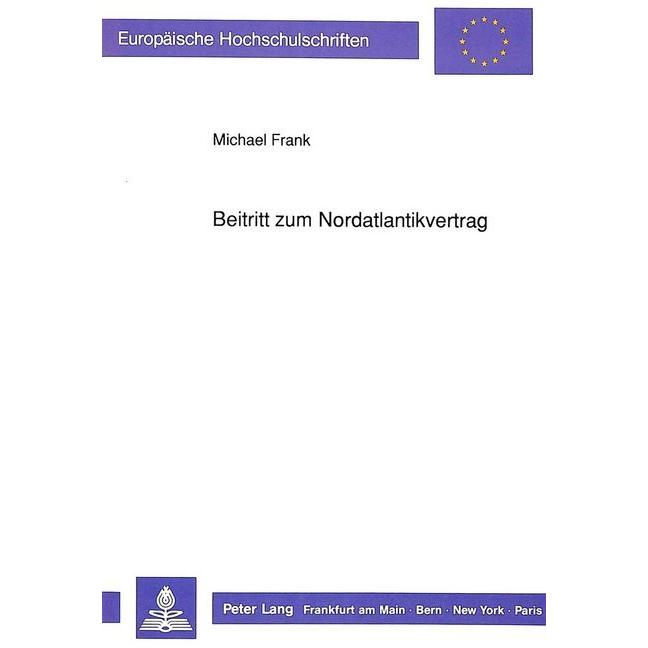 Europäische Hochschulschriften

Michael Frank

Beitritt zum Nordatlantikvertrag

Peter Lang Frankfurt am Main · Bern · New York · Paris